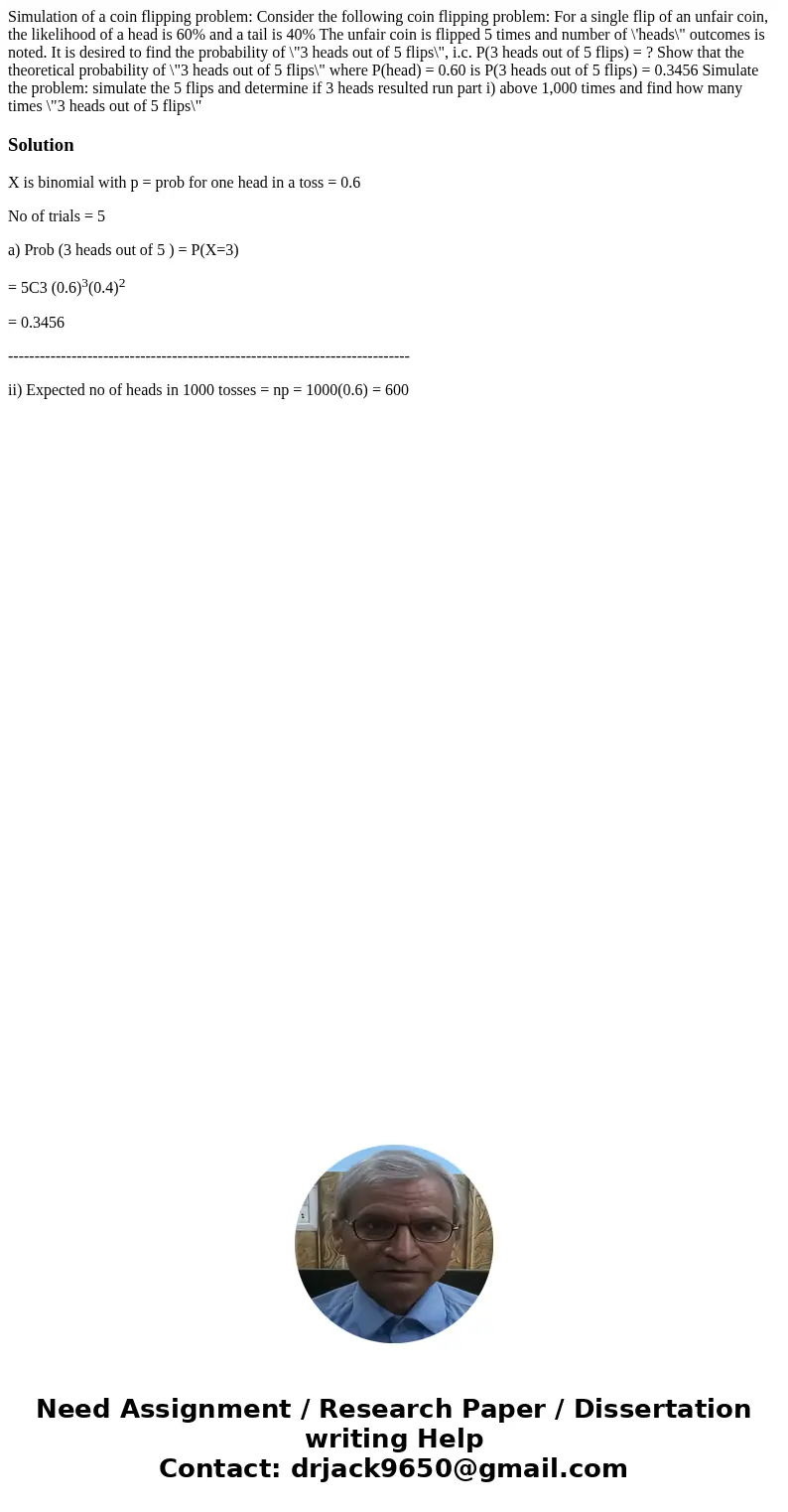 Simulation of a coin flipping problem: Consider the following coin flipping problem: For a single flip of an unfair coin, the likelihood of a head is 60% and a tail is 40% The unfair coin is flipped 5 times and number of \'heads\" outcomes is noted. It is desired to find the probability of \"3 heads out of 5 flips\", i.c. P(3 heads out of 5 flips) = ? Show that the theoretical probability of \"3 heads out of 5 flips\" where P(head) = 0.60 is P(3 heads out of 5 flips) = 0.3456 Simulate the problem: simulate the 5 flips and determine if 3 heads resulted run part i) above 1,000 times and find how many times \"3 heads out of 5 flips\"

Solution

X is binomial with p = prob for one head in a toss = 0.6

No of trials = 5

a) Prob (3 heads out of 5 ) = P(X=3)

= 5C3 $(0.6)^3(0.4)^2$

= 0.3456

---------------------------------------------------------------------------

ii) Expected no of heads in 1000 tosses = np = 1000(0.6) = 600

Need Assignment / Research Paper / Dissertation writing Help
Contact: drjack9650@gmail.com